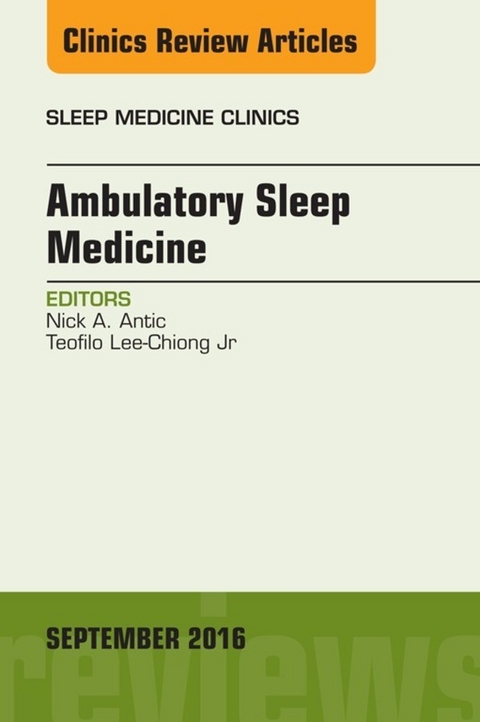 Clinics Review Articles

SLEEP MEDICINE CLINICS

Ambulatory Sleep Medicine

EDITORS
Nick A. Antic
Teofilo Lee-Chiong Jr

SEPTEMBER 2016

reviews